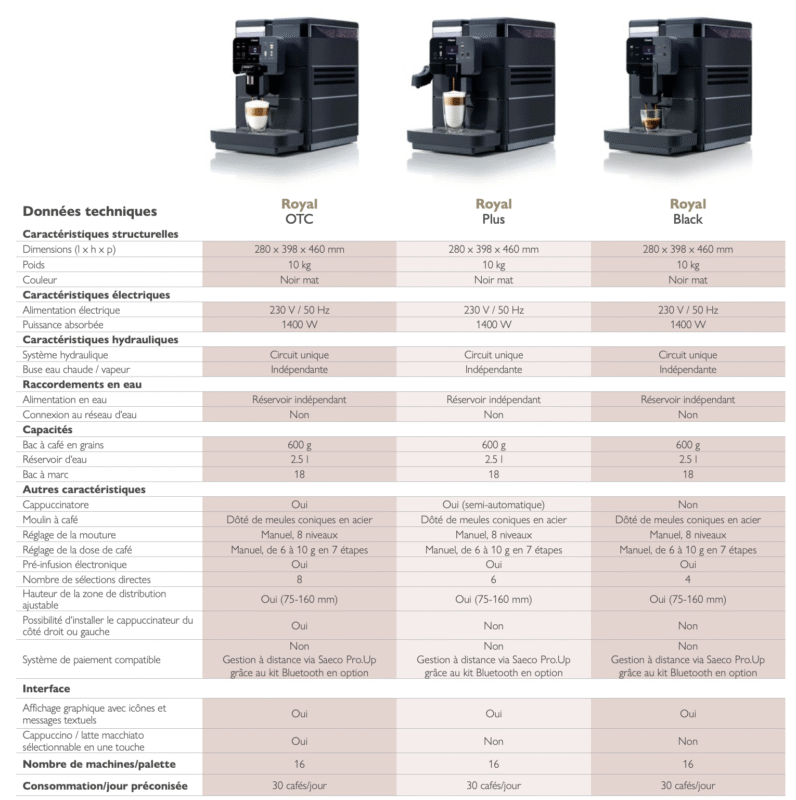 | Données techniques | Royal OTC | Royal Plus | Royal Black |
|---|---|---|---|
| **Caractéristiques structurelles** | | | |
| Dimensions (l x h x p) | 280 x 398 x 460 mm | 280 x 398 x 460 mm | 280 x 398 x 460 mm |
| Poids | 10 kg | 10 kg | 10 kg |
| Couleur | Noir mat | Noir mat | Noir mat |
| **Caractéristiques électriques** | | | |
| Alimentation électrique | 230 V / 50 Hz | 230 V / 50 Hz | 230 V / 50 Hz |
| Puissance absorbée | 1400 W | 1400 W | 1400 W |
| **Caractéristiques hydrauliques** | | | |
| Système hydraulique | Circuit unique | Circuit unique | Circuit unique |
| Buse eau chaude / vapeur | Indépendante | Indépendante | Indépendante |
| **Raccordements en eau** | | | |
| Alimentation en eau | Réservoir indépendant | Réservoir indépendant | Réservoir indépendant |
| Connexion au réseau d'eau | Non | Non | Non |
| **Capacités** | | | |
| Bac à café en grains | 600 g | 600 g | 600 g |
| Réservoir d'eau | 2.5 l | 2.5 l | 2.5 l |
| Bac à marc | 18 | 18 | 18 |
| **Autres caractéristiques** | | | |
| Cappuccinatore | Oui | Oui (semi-automatique) | Non |
| Moulin à café | Dôté de meules coniques en acier | Dôté de meules coniques en acier | Dôté de meules coniques en acier |
| Réglage de la mouture | Manuel, 8 niveaux | Manuel, 8 niveaux | Manuel, 8 niveaux |
| Réglage de la dose de café | Manuel, de 6 à 10 g en 7 étapes | Manuel, de 6 à 10 g en 7 étapes | Manuel, de 6 à 10 g en 7 étapes |
| Pré-infusion électronique | Oui | Oui | Oui |
| Nombre de sélections directes | 8 | 6 | 4 |
| Hauteur de la zone de distribution ajustable | Oui (75-160 mm) | Oui (75-160 mm) | Oui (75-160 mm) |
| Possibilité d'installer le cappuccinateur du côté droit ou gauche | Oui | Non | Non |
| Système de paiement compatible | Non Gestion à distance via Saeco Pro.Up grâce au kit Bluetooth en option | Non Gestion à distance via Saeco Pro.Up grâce au kit Bluetooth en option | Non Gestion à distance via Saeco Pro.Up grâce au kit Bluetooth en option |
| **Interface** | | | |
| Affichage graphique avec icônes et messages textuels | Oui | Oui | Oui |
| Cappuccino / latte macchiato sélectionnable en une touche | Oui | Non | Non |
| **Nombre de machines/palette** | 16 | 16 | 16 |
| **Consommation/jour préconisée** | 30 cafés/jour | 30 cafés/jour | 30 cafés/jour |